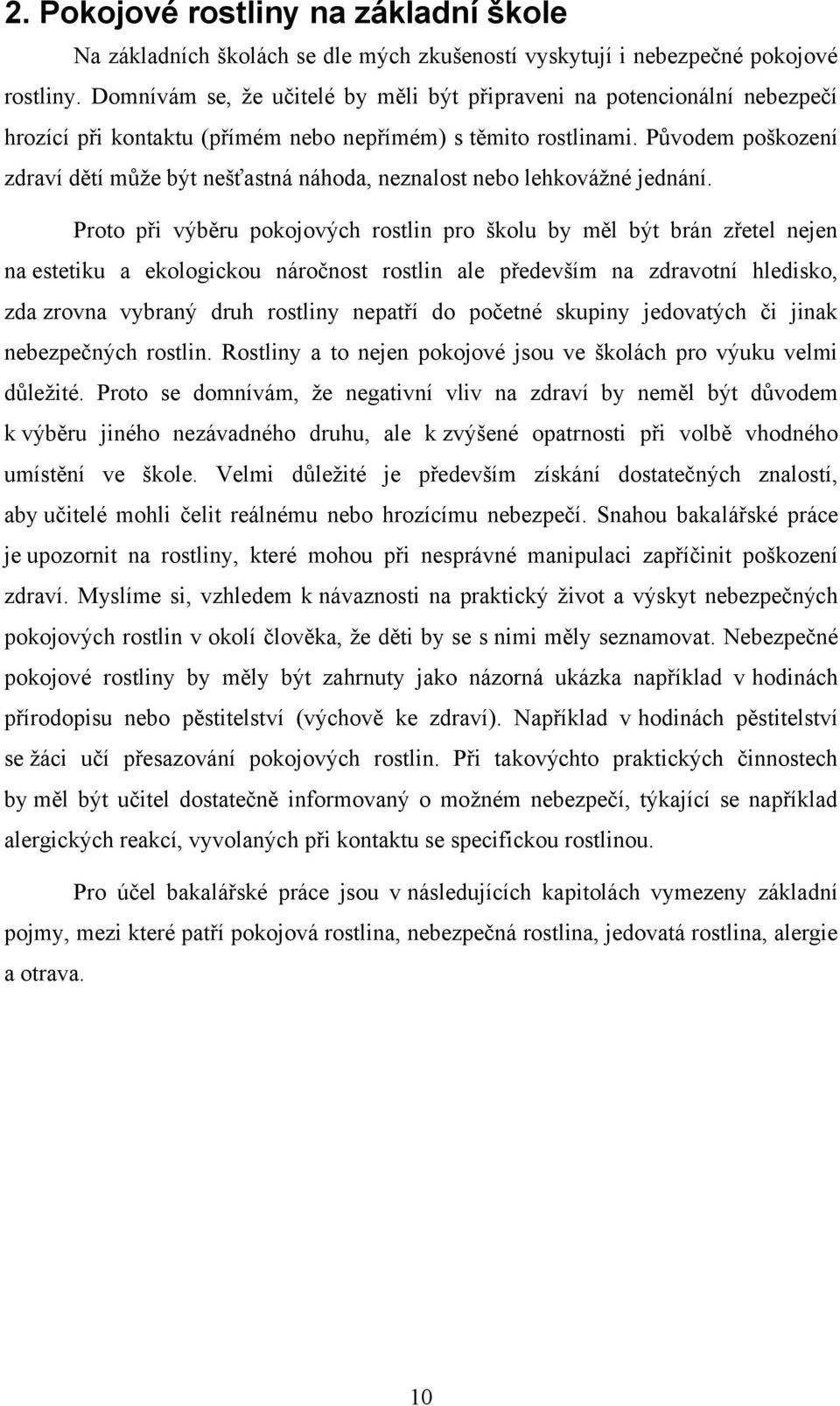 2. Pokojové rostliny na základní škole

Na základních školách se dle mých zkušeností vyskytují i nebezpečné pokojové rostliny. Domnívám se, že učitelé by měli být připraveni na potencionální nebezpečí hrozící při kontaktu (přímém nebo nepřímém) s těmito rostlinami. Původem poškození zdraví dětí může být nešťastná náhoda, neznalost nebo lehkovážné jednání.

Proto při výběru pokojových rostlin pro školu by měl být brán zřetel nejen na estetiku a ekologickou náročnost rostlin ale především na zdravotní hledisko, zda zrovna vybraný druh rostliny nepatří do početné skupiny jedovatých či jinak nebezpečných rostlin. Rostliny a to nejen pokojové jsou ve školách pro výuku velmi důležité. Proto se domnívám, že negativní vliv na zdraví by neměl být důvodem k výběru jiného nezávadného druhu, ale k zvýšené opatrnosti při volbě vhodného umístění ve škole. Velmi důležité je především získání dostatečných znalostí, aby učitelé mohli čelit reálnému nebo hrozícímu nebezpečí. Snahou bakalářské práce je upozornit na rostliny, které mohou při nesprávné manipulaci zapříčinit poškození zdraví. Myslíme si, vzhledem k návaznosti na praktický život a výskyt nebezpečných pokojových rostlin v okolí člověka, že děti by se s nimi měly seznamovat. Nebezpečné pokojové rostliny by měly být zahrnuty jako názorná ukázka například v hodinách přírodopisu nebo pěstitelství (výchově ke zdraví). Například v hodinách pěstitelství se žáci učí přesazování pokojových rostlin. Při takovýchto praktických činnostech by měl být učitel dostatečně informovaný o možném nebezpečí, týkající se například alergických reakcí, vyvolaných při kontaktu se specifickou rostlinou.

Pro účel bakalářské práce jsou v následujících kapitolách vymezeny základní pojmy, mezi které patří pokojová rostlina, nebezpečná rostlina, jedovatá rostlina, alergie a otrava.

10